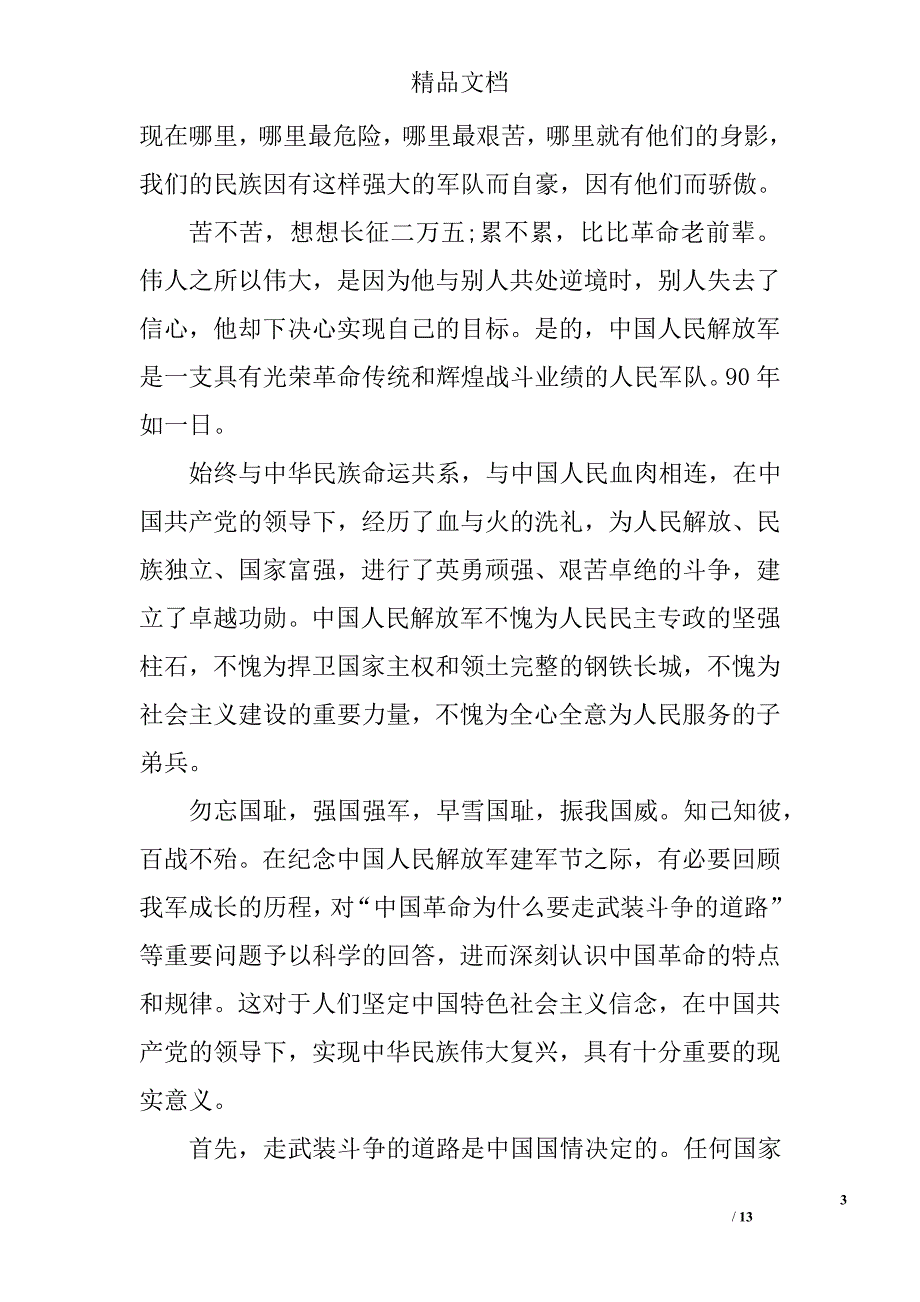 精品文档

现在哪里，哪里最危险，哪里最艰苦，哪里就有他们的身影，我们的民族因有这样强大的军队而自豪，因有他们而骄傲。

苦不苦，想想长征二万五;累不累，比比革命老前辈。伟人之所以伟大，是因为他与别人共处逆境时，别人失去了信心，他却下决心实现自己的目标。是的，中国人民解放军是一支具有光荣革命传统和辉煌战斗业绩的人民军队。90 年如一日。

始终与中华民族命运共系，与中国人民血肉相连，在中国共产党的领导下，经历了血与火的洗礼，为人民解放、民族独立、国家富强，进行了英勇顽强、艰苦卓绝的斗争，建立了卓越功勋。中国人民解放军不愧为人民民主专政的坚强柱石，不愧为捍卫国家主权和领土完整的钢铁长城，不愧为社会主义建设的重要力量，不愧为全心全意为人民服务的子弟兵。

勿忘国耻，强国强军，早雪国耻，振我国威。知己知彼，百战不殆。在纪念中国人民解放军建军节之际，有必要回顾我军成长的历程，对“中国革命为什么要走武装斗争的道路”等重要问题予以科学的回答，进而深刻认识中国革命的特点和规律。这对于人们坚定中国特色社会主义信念，在中国共产党的领导下，实现中华民族伟大复兴，具有十分重要的现实意义。

首先，走武装斗争的道路是中国国情决定的。任何国家

3

/ 13